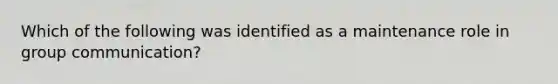 Which of the following was identified as a maintenance role in group communication?